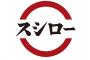 スシロー